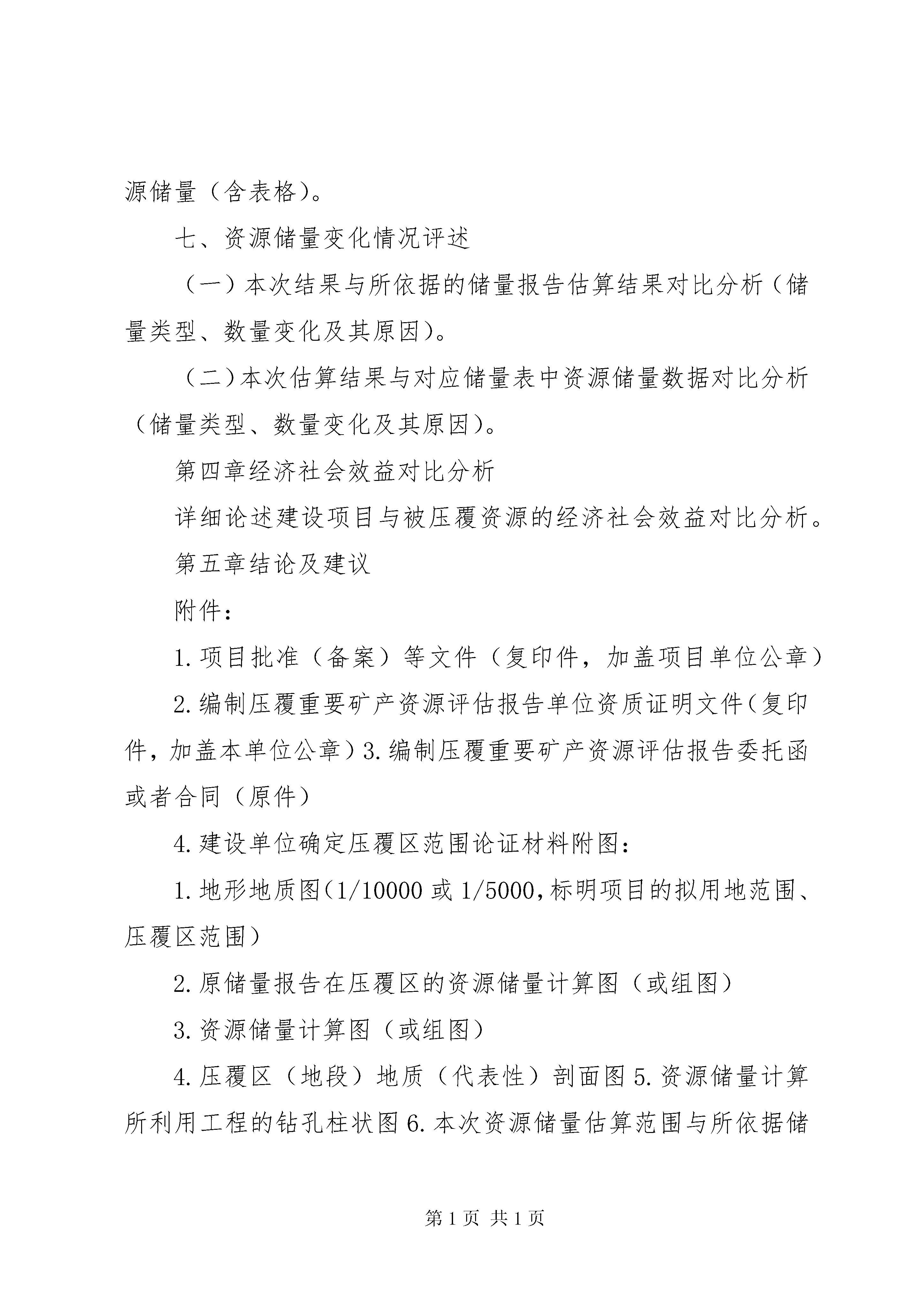 源储量（含表格）。

七、资源储量变化情况评述

（一）本次结果与所依据的储量报告估算结果对比分析（储量类型、数量变化及其原因）。

（二）本次估算结果与对应储量表中资源储量数据对比分析（储量类型、数量变化及其原因）。

第四章经济社会效益对比分析

详细论述建设项目与被压覆资源的经济社会效益对比分析。

第五章结论及建议

附件：

1.项目批准（备案）等文件（复印件，加盖项目单位公章）

2.编制压覆重要矿产资源评估报告单位资质证明文件（复印件，加盖本单位公章）3.编制压覆重要矿产资源评估报告委托函或者合同（原件）

4.建设单位确定压覆区范围论证材料附图：

1.地形地质图（1/10000 或 1/5000，标明项目的拟用地范围、压覆区范围）

2.原储量报告在压覆区的资源储量计算图（或组图）

3.资源储量计算图（或组图）

4.压覆区（地段）地质（代表性）剖面图 5.资源储量计算所利用工程的钻孔柱状图 6.本次资源储量估算范围与所依据储

第 1 页 共 1 页